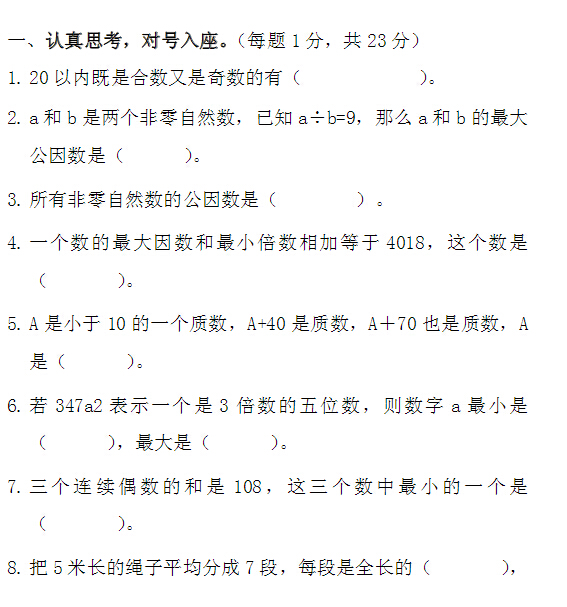 一、认真思考，对号入座。（每题 1 分，共 23 分）

1. 20 以内既是合数又是奇数的有（　　　　）。

2. a 和 b 是两个非零自然数，已知 a÷b=9，那么 a 和 b 的最大公因数是（　　　）。

3. 所有非零自然数的公因数是（　　　　）。

4. 一个数的最大因数和最小倍数相加等于 4018，这个数是（　　　　）。

5. A 是小于 10 的一个质数，A+40 是质数，A＋70 也是质数，A 是（　　　）。

6. 若 347a2 表示一个是 3 倍数的五位数，则数字 a 最小是（　　　），最大是（　　　）。

7. 三个连续偶数的和是 108，这三个数中最小的一个是（　　　　）。

8. 把 5 米长的绳子平均分成 7 段，每段是全长的（　　　　），